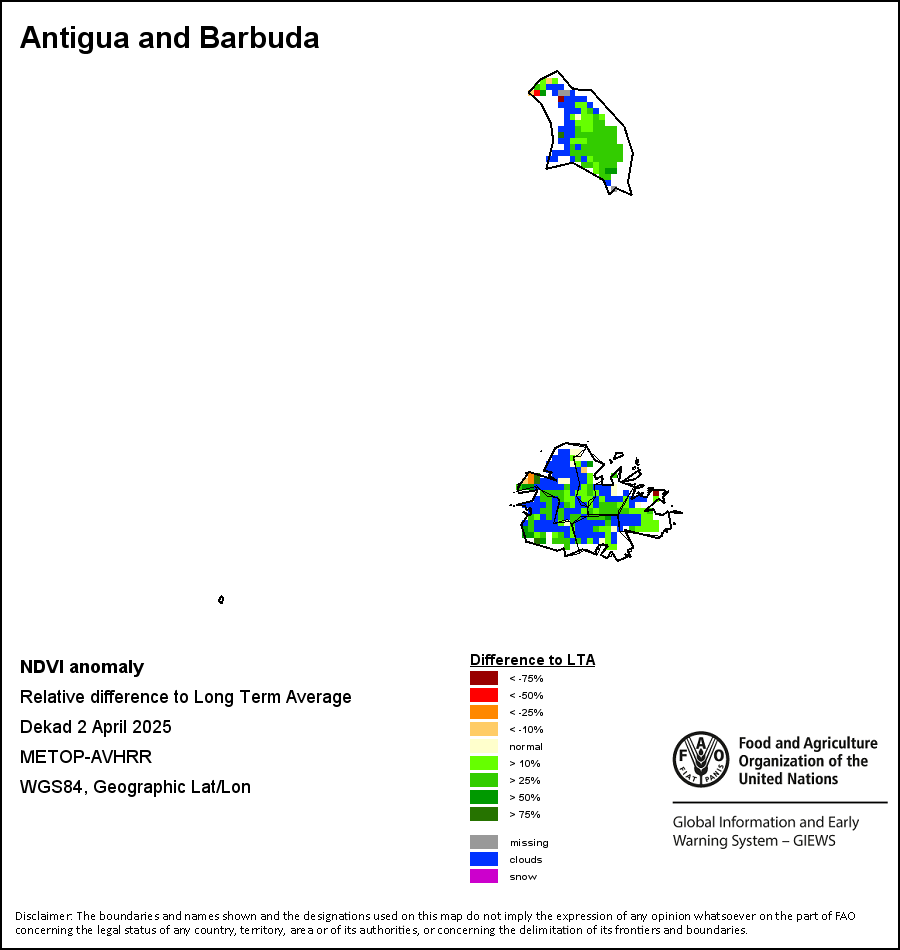 Antigua and Barbuda

NDVI anomaly

Relative difference to Long Term Average

Dekad 2 April 2025

METOP-AVHRR

WGS84, Geographic Lat/Lon

Difference to LTA

< -75%

< -50%

< -25%

< -10%

normal

> 10%

> 25%

> 50%

> 75%

missing

clouds

snow

FAO FIAT PANIS

Food and Agriculture Organization of the United Nations

Global Information and Early Warning System – GIEWS

Disclaimer: The boundaries and names shown and the designations used on this map do not imply the expression of any opinion whatsoever on the part of FAO concerning the legal status of any country, territory, area or of its authorities, or concerning the delimitation of its frontiers and boundaries.